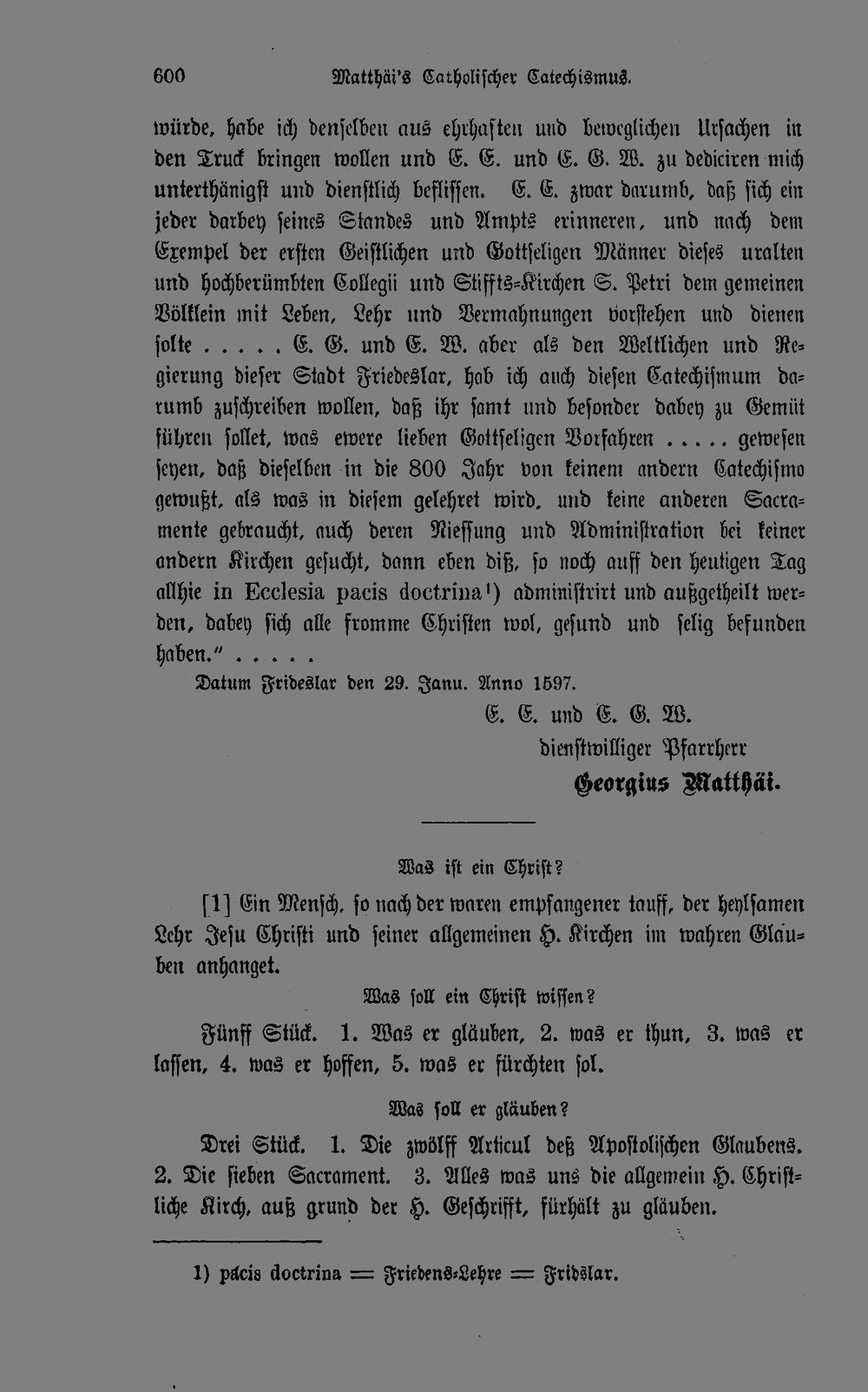 600 Matthäi's Catholischer Catechismus.

würde, habe ich denselben aus ehrhaften und beweglichen Ursachen in den Truck bringen wollen und E. E. und E. G. W. zu dediciren mich unterthänigst und dienstlich beflissen. E. E. zwar darumb, daß sich ein jeder darbey seines Standes und Ampts erinneren, und nach dem Exempel der ersten Geistlichen und Gottseligen Männer dieses uralten und hochberümbten Collegii und Stiffts-Kirchen S. Petri dem gemeinen Völklein mit Leben, Lehr und Vermahnungen vorstehen und dienen solte . . . . . E. G. und E. W. aber als den Weltlichen und Regierung dieser Stadt Friedeslar, hab ich auch diesen Catechismum darumb zuschreiben wollen, daß ihr samt und besonder dabey zu Gemüt führen sollet, was ewere lieben Gottseligen Vorfahren . . . . . gewesen seyen, daß dieselben in die 800 Jahr von keinem andern Catechismo gewußt, als was in diesem gelehret wird, und keine anderen Sacramente gebraucht, auch deren Niessung und Administration bei keiner andern Kirchen gesucht, dann eben diß, so noch auff den heutigen Tag allhie in Ecclesia pacis doctrina¹) administrirt und außgetheilt werden, dabey sich alle fromme Christen wol, gesund und selig befunden haben." . . . . .

Datum Frideslar den 29. Janu. Anno 1597.

E. E. und E. G. W.
dienstwilliger Pfarrherr
Georgius Matthäi.

Was ist ein Christ?

[1] Ein Mensch, so nach der waren empfangener tauff, der heylsamen Lehr Jesu Christi und seiner allgemeinen H. Kirchen im wahren Glauben anhanget.

Was soll ein Christ wissen?

Fünff Stück. 1. Was er gläuben, 2. was er thun, 3. was er lassen, 4. was er hoffen, 5. was er fürchten sol.

Was soll er gläuben?

Drei Stück. 1. Die zwölff Articul deß Apostolischen Glaubens. 2. Die sieben Sacrament. 3. Alles was uns die allgemein H. Christliche Kirch, auß grund der H. Geschrifft, fürhält zu gläuben.

1) pacis doctrina = Friedens-Lehre = Fridslar.